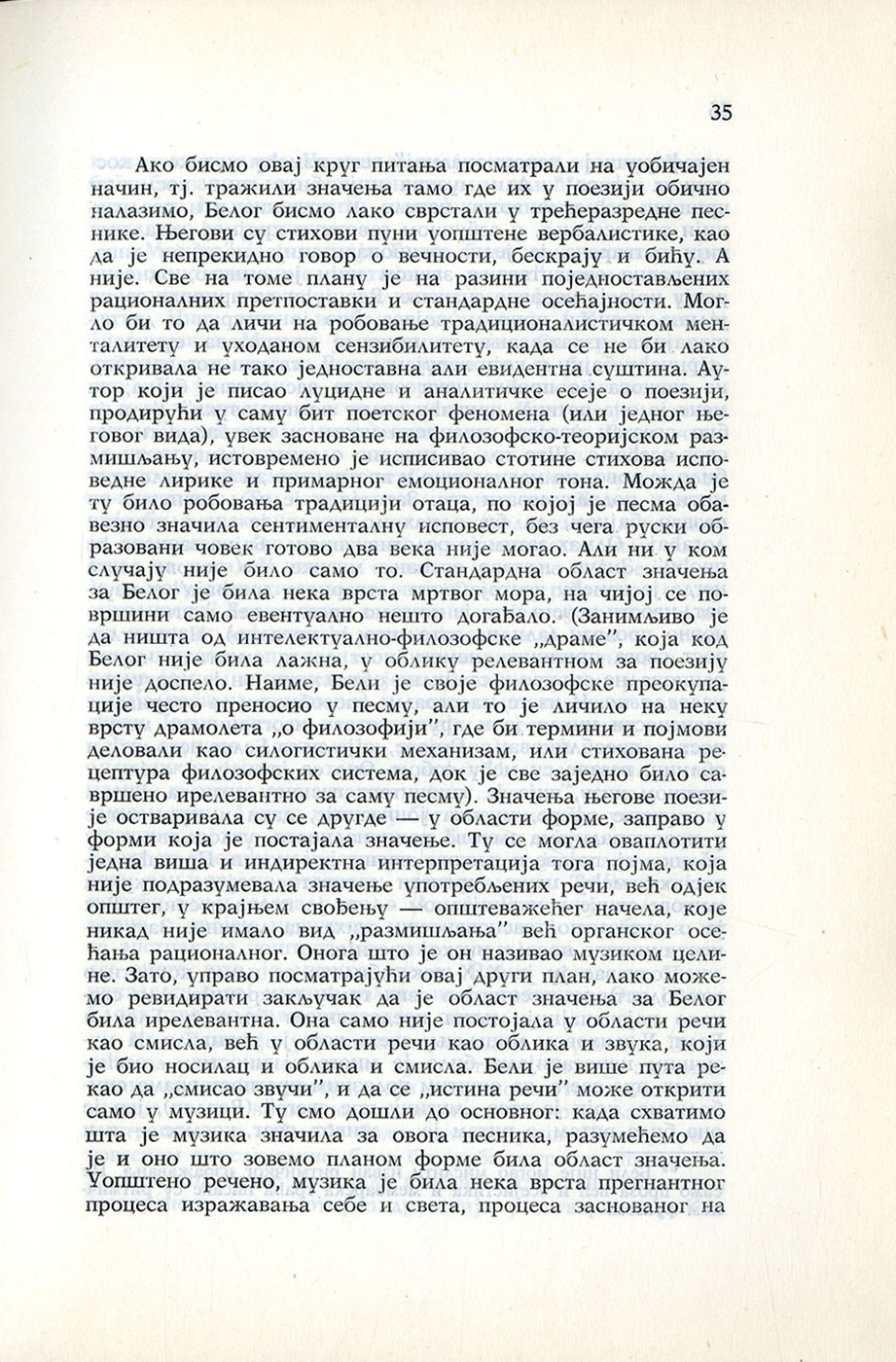 35

Ако бисмо овај круг питања посматрали на уобичајен начин, тј. тражили значења тамо где их у поезији обично налазимо, Белог бисмо лако сврстали у трећеразредне песнике. Његови су стихови пуни уопштене вербалистике, као да је непрекидно говор о вечности, бескрају и бићу. А није. Све на томе плану је на разини поједностављених рационалних претпоставки и стандардне осећајности. Могло би то да личи на робовање традиционалистичком менталитету и уходаном сензибилитету, када се не би лако откривала не тако једноставна али евидентна суштина. Аутор који је писао луцидне и аналитичке есеје о поезији, продирући у саму бит поетског феномена (или једног његовог вида), увек засноване на филозофско-теоријском размишљању, истовремено је исписивао стотине стихова исповедне лирике и примарног емоционалног тона. Можда је ту било робовања традицији отаца, по којој је песма обавезно значила сентименталну исповест, без чега руски образовани човек готово два века није могао. Али ни у ком случају није било само то. Стандардна област значења за Белог је била нека врста мртвог мора, на чијој се површини само евентуално нешто догађало. (Занимљиво је да ништа од интелектуално-филозофске „драме", која код Белог није била лажна, у облику релевантном за поезију није доспело. Наиме, Бели је своје филозофске преокупације често преносио у песму, али то је личило на неку врсту драмолета „о филозофији", где би термини и појмови деловали као силогистички механизам, или стихована рецептура филозофских система, док је све заједно било савршено ирелевантно за саму песму). Значења његове поезије остваривала су се другде — у области форме, заправо у форми која је постајала значење. Ту се могла оваплотити једна виша и индиректна интерпретација тога појма, која није подразумевала значење употребљених речи, већ одјек општег, у крајњем свођењу — општеважећег начела, које никад није имало вид „размишљања" већ органског осећања рационалног. Онога што је он називао музиком целине. Зато, управо посматрајући овај други план, лако можемо ревидирати закључак да је област значења за Белог била ирелевантна. Она само није постојала у области речи као смисла, већ у области речи као облика и звука, који је био носилац и облика и смисла. Бели је више пута рекао да „смисао звучи", и да се „истина речи" може открити само у музици. Ту смо дошли до основног: када схватимо шта је музика значила за овога песника, разумећемо да је и оно што зовемо планом форме била област значења. Уопштено речено, музика је била нека врста прегнантног процеса изражавања себе и света, процеса заснованог на